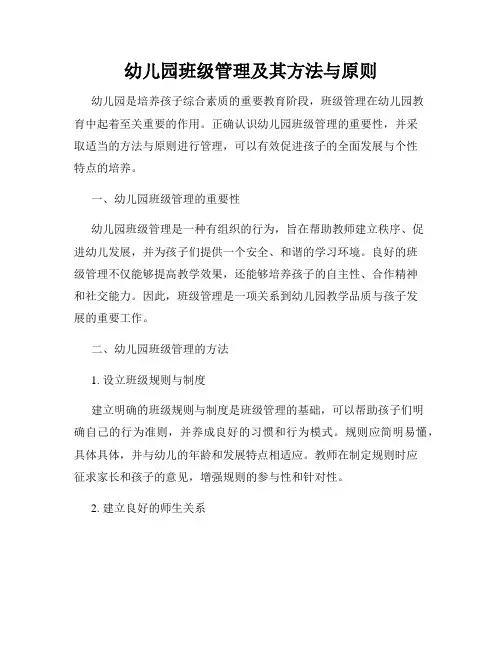 幼儿园班级管理及其方法与原则

幼儿园是培养孩子综合素质的重要教育阶段，班级管理在幼儿园教育中起着至关重要的作用。正确认识幼儿园班级管理的重要性，并采取适当的方法与原则进行管理，可以有效促进孩子的全面发展与个性特点的培养。

一、幼儿园班级管理的重要性

幼儿园班级管理是一种有组织的行为，旨在帮助教师建立秩序、促进幼儿发展，并为孩子们提供一个安全、和谐的学习环境。良好的班级管理不仅能够提高教学效果，还能够培养孩子的自主性、合作精神和社交能力。因此，班级管理是一项关系到幼儿园教学品质与孩子发展的重要工作。

二、幼儿园班级管理的方法

1. 设立班级规则与制度

建立明确的班级规则与制度是班级管理的基础，可以帮助孩子们明确自己的行为准则，并养成良好的习惯和行为模式。规则应简明易懂，具体具体，并与幼儿的年龄和发展特点相适应。教师在制定规则时应征求家长和孩子的意见，增强规则的参与性和针对性。

2. 建立良好的师生关系